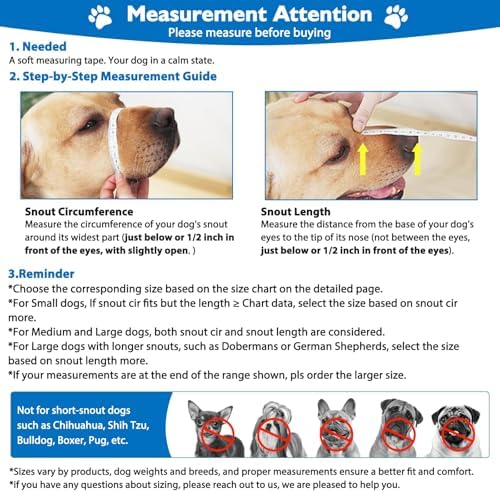 Measurement Attention
Please measure before buying

1. Needed
A soft measuring tape. Your dog in a calm state.

2. Step-by-Step Measurement Guide

Snout Circumference
Measure the circumference of your dog's snout around its widest part (just below or 1/2 inch in front of the eyes, with slightly open. )

Snout Length
Measure the distance from the base of your dog's eyes to the tip of its nose (not between the eyes, just below or 1/2 inch in front of the eyes).

3.Reminder
*Choose the corresponding size based on the size chart on the detailed page.
*For Small dogs, If snout cir fits but the length ≥ Chart data, select the size based on snout cir more.
*For Medium and Large dogs, both snout cir and snout length are considered.
*For Large dogs with longer snouts, such as Dobermans or German Shepherds, select the size based on snout length more.
*If your measurements are at the end of the range shown, pls order the larger size.

Not for short-snout dogs such as Chihuahua, Shih Tzu, Bulldog, Boxer, Pug, etc.

*Sizes vary by products, dog weights and breeds, and proper measurements ensure a better fit and comfort.
*If you have any questions about sizing, please reach out to us, we are pleased to help you.